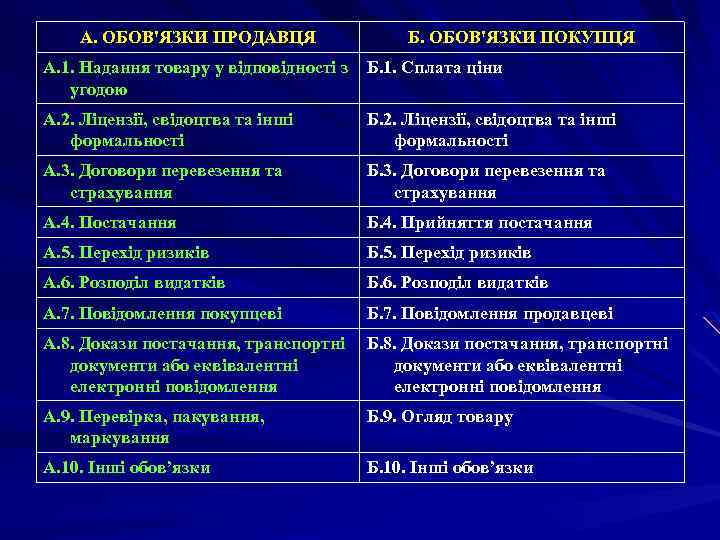 | А. ОБОВ'ЯЗКИ ПРОДАВЦЯ | Б. ОБОВ'ЯЗКИ ПОКУПЦЯ |
|---|---|
| А.1. Надання товару у відповідності з угодою | Б.1. Сплата ціни |
| А.2. Ліцензії, свідоцтва та інші формальності | Б.2. Ліцензії, свідоцтва та інші формальності |
| А.3. Договори перевезення та страхування | Б.3. Договори перевезення та страхування |
| А.4. Постачання | Б.4. Прийняття постачання |
| А.5. Перехід ризиків | Б.5. Перехід ризиків |
| А.6. Розподіл видатків | Б.6. Розподіл видатків |
| А.7. Повідомлення покупцеві | Б.7. Повідомлення продавцеві |
| А.8. Докази постачання, транспортні документи або еквівалентні електронні повідомлення | Б.8. Докази постачання, транспортні документи або еквівалентні електронні повідомлення |
| А.9. Перевірка, пакування, маркування | Б.9. Огляд товару |
| А.10. Інші обов’язки | Б.10. Інші обов’язки |